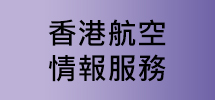 香港航空
情報服務